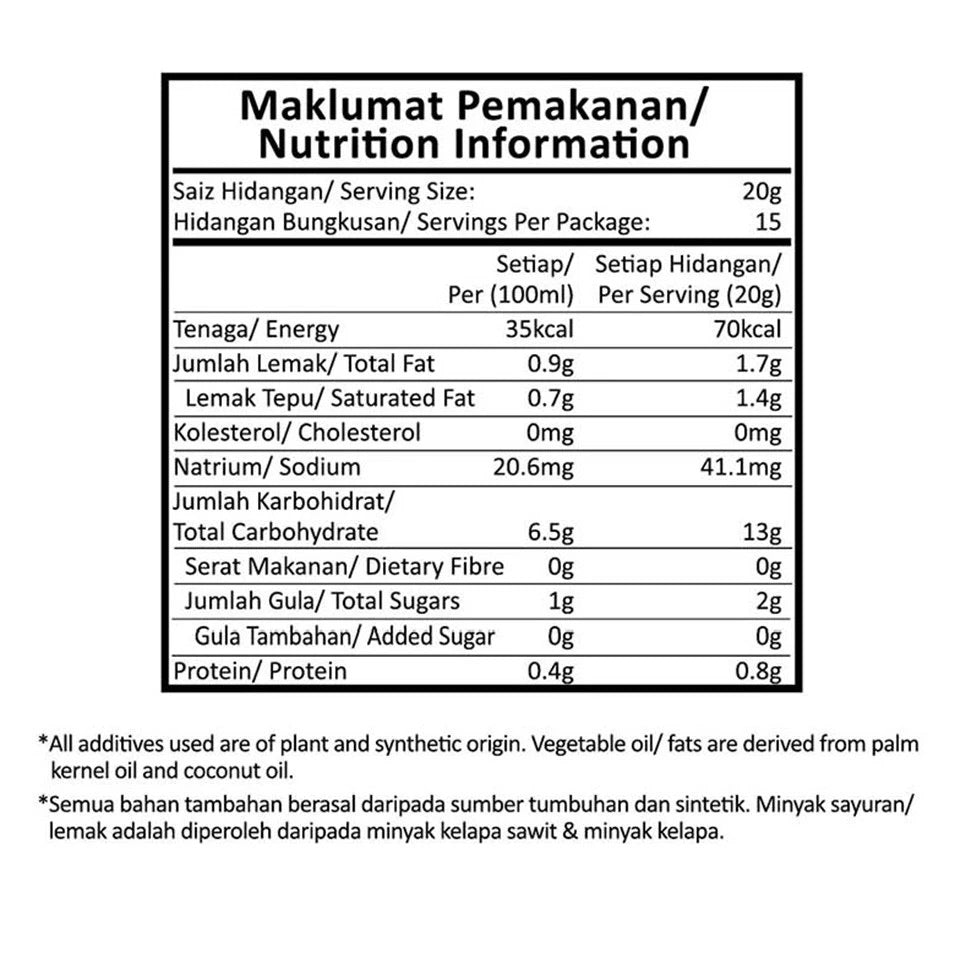 Maklumat Pemakanan/
Nutrition Information

Saiz Hidangan/ Serving Size: 20g
Hidangan Bungkusan/ Servings Per Package: 15

| | Setiap/ Per (100ml) | Setiap Hidangan/ Per Serving (20g) |
|---|---|---|
| Tenaga/ Energy | 35kcal | 70kcal |
| Jumlah Lemak/ Total Fat | 0.9g | 1.7g |
| Lemak Tepu/ Saturated Fat | 0.7g | 1.4g |
| Kolesterol/ Cholesterol | 0mg | 0mg |
| Natrium/ Sodium | 20.6mg | 41.1mg |
| Jumlah Karbohidrat/ Total Carbohydrate | 6.5g | 13g |
| Serat Makanan/ Dietary Fibre | 0g | 0g |
| Jumlah Gula/ Total Sugars | 1g | 2g |
| Gula Tambahan/ Added Sugar | 0g | 0g |
| Protein/ Protein | 0.4g | 0.8g |

*All additives used are of plant and synthetic origin. Vegetable oil/ fats are derived from palm kernel oil and coconut oil.

*Semua bahan tambahan berasal daripada sumber tumbuhan dan sintetik. Minyak sayuran/ lemak adalah diperoleh daripada minyak kelapa sawit & minyak kelapa.